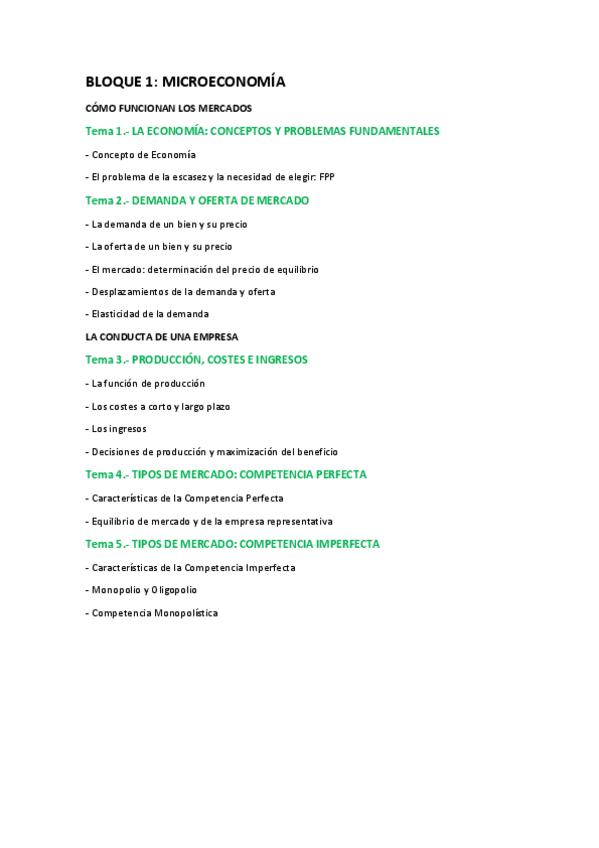 BLOQUE 1: MICROECONOMÍA

CÓMO FUNCIONAN LOS MERCADOS

Tema 1.- LA ECONOMÍA: CONCEPTOS Y PROBLEMAS FUNDAMENTALES

- Concepto de Economía

- El problema de la escasez y la necesidad de elegir: FPP

Tema 2.- DEMANDA Y OFERTA DE MERCADO

- La demanda de un bien y su precio

- La oferta de un bien y su precio

- El mercado: determinación del precio de equilibrio

- Desplazamientos de la demanda y oferta

- Elasticidad de la demanda

LA CONDUCTA DE UNA EMPRESA

Tema 3.- PRODUCCIÓN, COSTES E INGRESOS

- La función de producción

- Los costes a corto y largo plazo

- Los ingresos

- Decisiones de producción y maximización del beneficio

Tema 4.- TIPOS DE MERCADO: COMPETENCIA PERFECTA

- Características de la Competencia Perfecta

- Equilibrio de mercado y de la empresa representativa

Tema 5.- TIPOS DE MERCADO: COMPETENCIA IMPERFECTA

- Características de la Competencia Imperfecta

- Monopolio y Oligopolio

- Competencia Monopolística